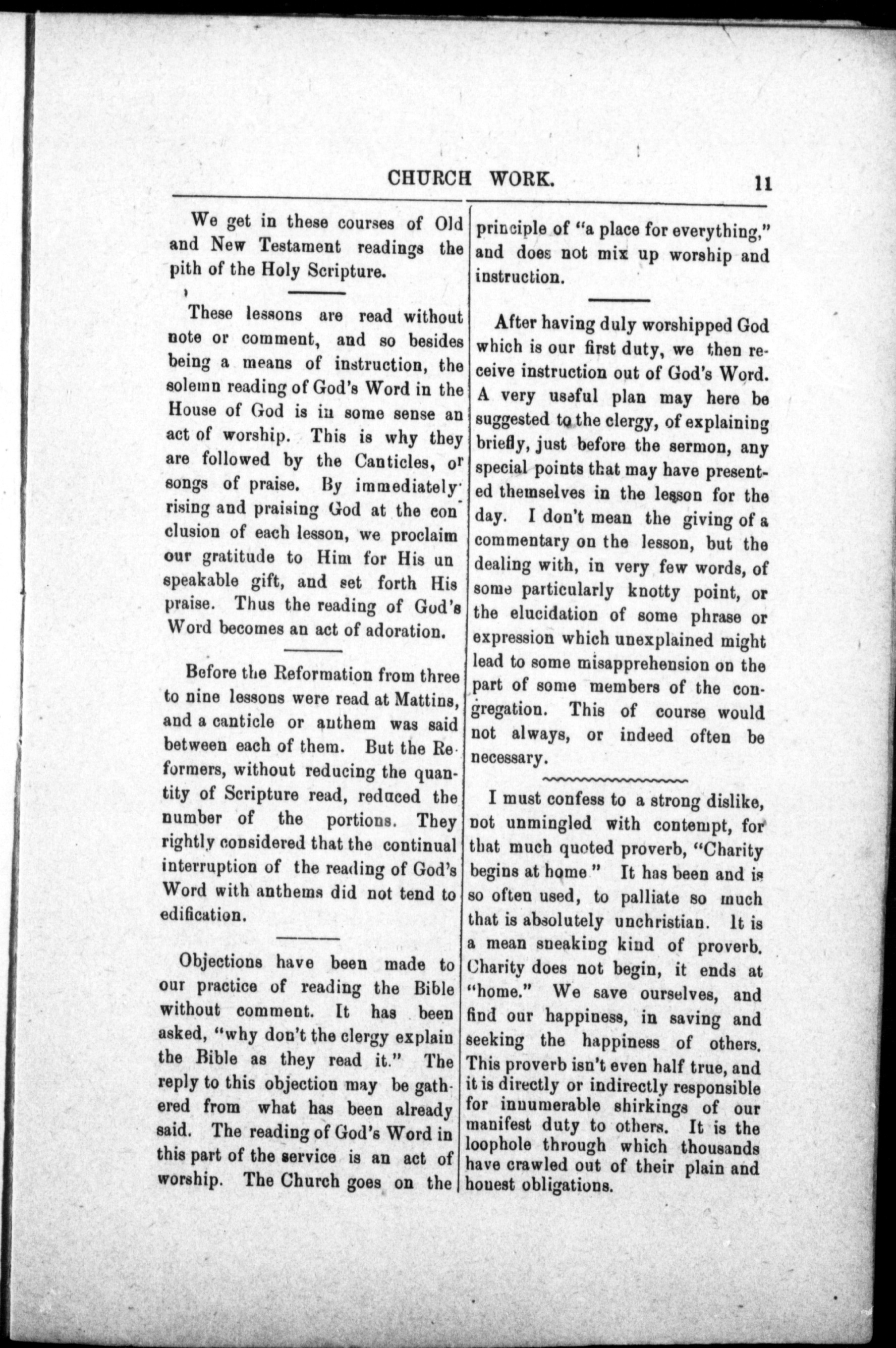 CHURCH WORK. 11

We get in these courses of Old and New Testament readings the pith of the Holy Scripture.

These lessons are read without note or comment, and so besides being a means of instruction, the solemn reading of God's Word in the House of God is in some sense an act of worship. This is why they are followed by the Canticles, or songs of praise. By immediately rising and praising God at the conclusion of each lesson, we proclaim our gratitude to Him for His unspeakable gift, and set forth His praise. Thus the reading of God's Word becomes an act of adoration.

Before the Reformation from three to nine lessons were read at Mattins, and a canticle or anthem was said between each of them. But the Reformers, without reducing the quantity of Scripture read, reduced the number of the portions. They rightly considered that the continual interruption of the reading of God's Word with anthems did not tend to edification.

Objections have been made to our practice of reading the Bible without comment. It has been asked, "why don't the clergy explain the Bible as they read it." The reply to this objection may be gathered from what has been already said. The reading of God's Word in this part of the service is an act of worship. The Church goes on the principle of "a place for everything," and does not mix up worship and instruction.

After having duly worshipped God which is our first duty, we then receive instruction out of God's Word. A very useful plan may here be suggested to the clergy, of explaining briefly, just before the sermon, any special points that may have presented themselves in the lesson for the day. I don't mean the giving of a commentary on the lesson, but the dealing with, in very few words, of some particularly knotty point, or the elucidation of some phrase or expression which unexplained might lead to some misapprehension on the part of some members of the congregation. This of course would not always, or indeed often be necessary.

I must confess to a strong dislike, not unmingled with contempt, for that much quoted proverb, "Charity begins at home" It has been and is so often used, to palliate so much that is absolutely unchristian. It is a mean sneaking kind of proverb. Charity does not begin, it ends at "home." We save ourselves, and find our happiness, in saving and seeking the happiness of others. This proverb isn't even half true, and it is directly or indirectly responsible for innumerable shirkings of our manifest duty to others. It is the loophole through which thousands have crawled out of their plain and honest obligations.